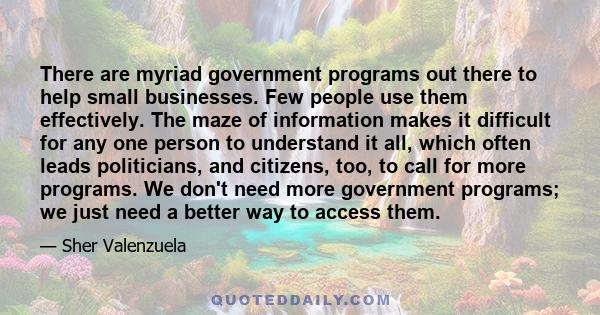 There are myriad government programs out there to help small businesses. Few people use them effectively. The maze of information makes it difficult for any one person to understand it all, which often leads politicians, and citizens, too, to call for more programs. We don't need more government programs; we just need a better way to access them.

— Sher Valenzuela

QUOTEDDAILY.COM